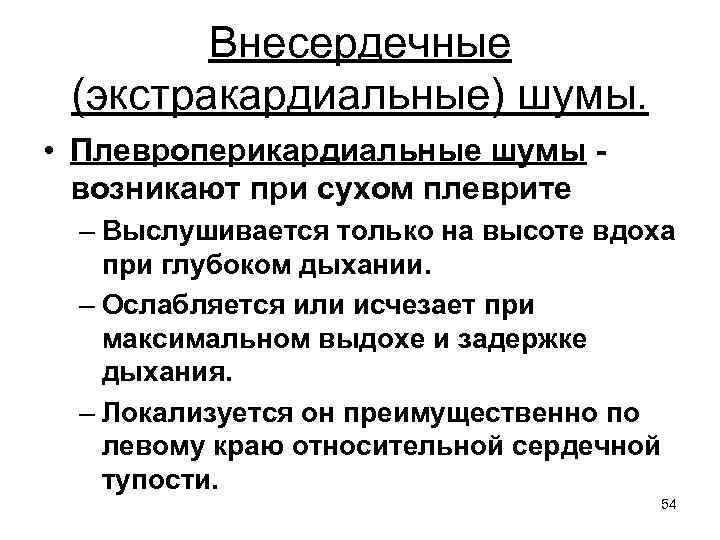 Внесердечные (экстракардиальные) шумы.

• Плевроперикардиальные шумы - возникают при сухом плеврите

– Выслушивается только на высоте вдоха при глубоком дыхании.

– Ослабляется или исчезает при максимальном выдохе и задержке дыхания.

– Локализуется он преимущественно по левому краю относительной сердечной тупости.

54